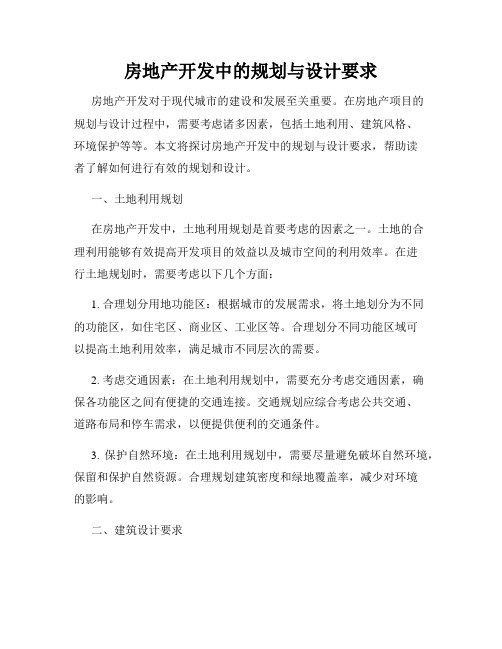 房地产开发中的规划与设计要求

房地产开发对于现代城市的建设和发展至关重要。在房地产项目的规划与设计过程中，需要考虑诸多因素，包括土地利用、建筑风格、环境保护等等。本文将探讨房地产开发中的规划与设计要求，帮助读者了解如何进行有效的规划和设计。

一、土地利用规划

在房地产开发中，土地利用规划是首要考虑的因素之一。土地的合理利用能够有效提高开发项目的效益以及城市空间的利用效率。在进行土地规划时，需要考虑以下几个方面：

1. 合理划分用地功能区：根据城市的发展需求，将土地划分为不同的功能区，如住宅区、商业区、工业区等。合理划分不同功能区域可以提高土地利用效率，满足城市不同层次的需要。

2. 考虑交通因素：在土地利用规划中，需要充分考虑交通因素，确保各功能区之间有便捷的交通连接。交通规划应综合考虑公共交通、道路布局和停车需求，以便提供便利的交通条件。

3. 保护自然环境：在土地利用规划中，需要尽量避免破坏自然环境，保留和保护自然资源。合理规划建筑密度和绿地覆盖率，减少对环境的影响。

二、建筑设计要求